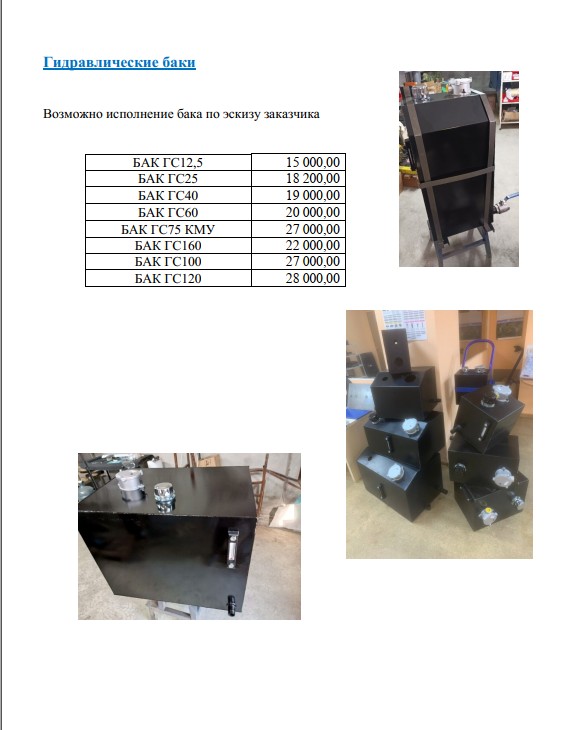 Гидравлические баки

Возможно исполнение бака по эскизу заказчика

| БАК ГС12,5 | 15 000,00 |
|---|---|
| БАК ГС25 | 18 200,00 |
| БАК ГС40 | 19 000,00 |
| БАК ГС60 | 20 000,00 |
| БАК ГС75 КМУ | 27 000,00 |
| БАК ГС160 | 22 000,00 |
| БАК ГС100 | 27 000,00 |
| БАК ГС120 | 28 000,00 |